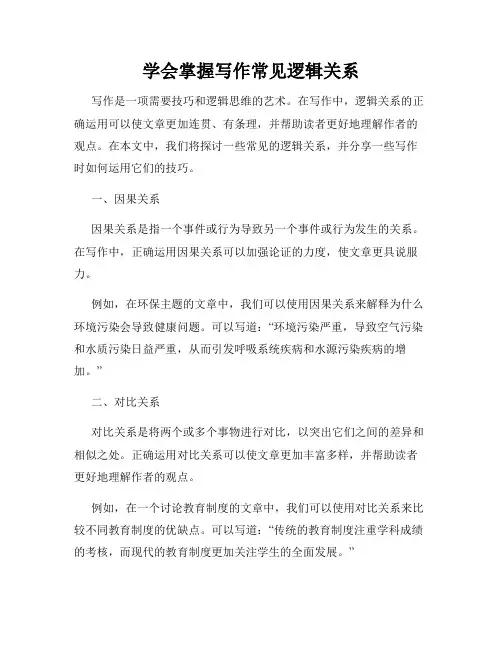 学会掌握写作常见逻辑关系

写作是一项需要技巧和逻辑思维的艺术。在写作中，逻辑关系的正确运用可以使文章更加连贯、有条理，并帮助读者更好地理解作者的观点。在本文中，我们将探讨一些常见的逻辑关系，并分享一些写作时如何运用它们的技巧。

一、因果关系

因果关系是指一个事件或行为导致另一个事件或行为发生的关系。在写作中，正确运用因果关系可以加强论证的力度，使文章更具说服力。

例如，在环保主题的文章中，我们可以使用因果关系来解释为什么环境污染会导致健康问题。可以写道：“环境污染严重，导致空气污染和水质污染日益严重，从而引发呼吸系统疾病和水源污染疾病的增加。”

二、对比关系

对比关系是将两个或多个事物进行对比，以突出它们之间的差异和相似之处。正确运用对比关系可以使文章更加丰富多样，并帮助读者更好地理解作者的观点。

例如，在一个讨论教育制度的文章中，我们可以使用对比关系来比较不同教育制度的优缺点。可以写道：“传统的教育制度注重学科成绩的考核，而现代的教育制度更加关注学生的全面发展。”